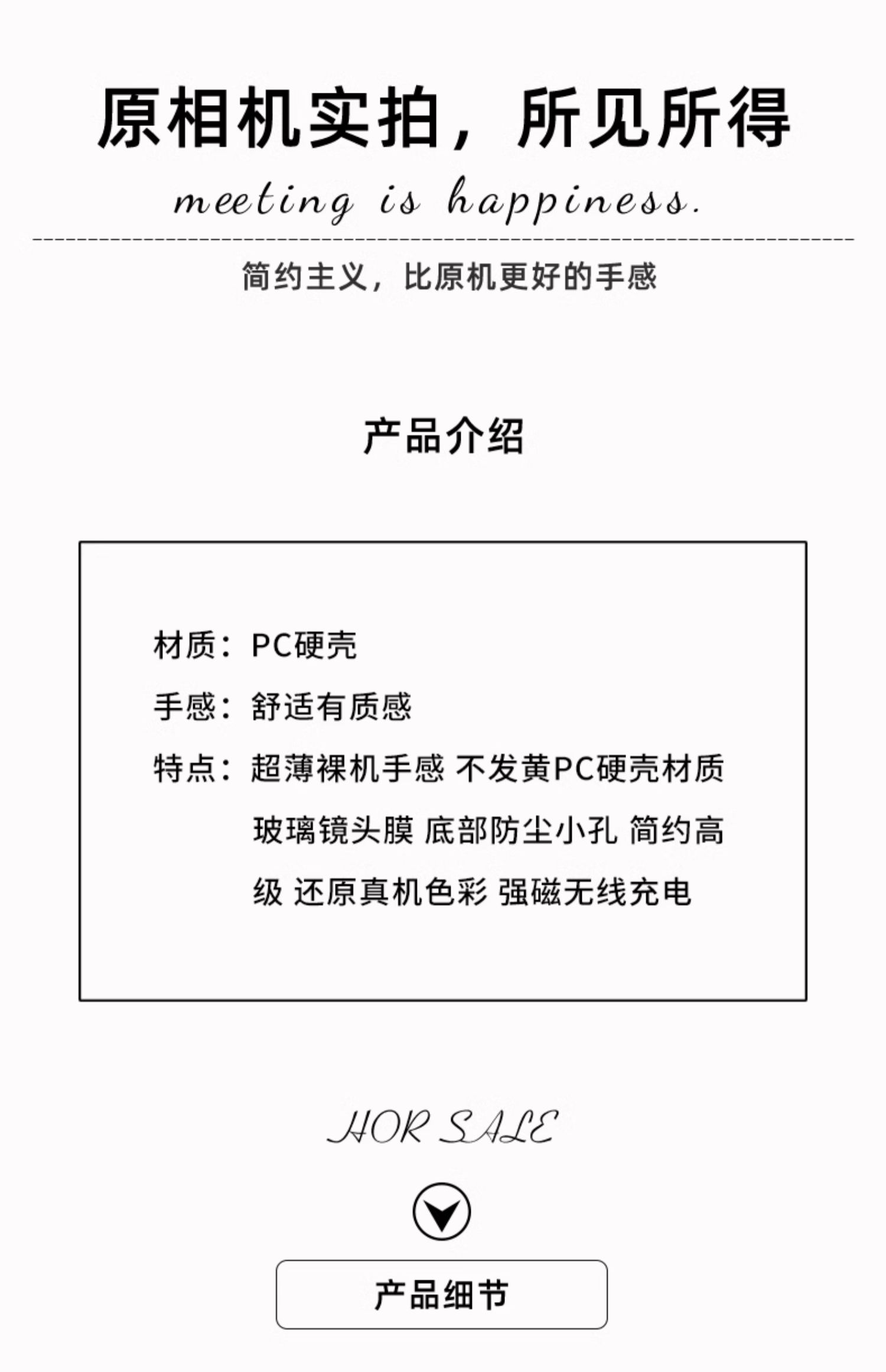 原相机实拍，所见所得

meeting is happiness.

简约主义，比原机更好的手感

产品介绍

材质：PC硬壳

手感：舒适有质感

特点：超薄裸机手感 不发黄PC硬壳材质 玻璃镜头膜 底部防尘小孔 简约高级 还原真机色彩 强磁无线充电

HOR SALE

产品细节